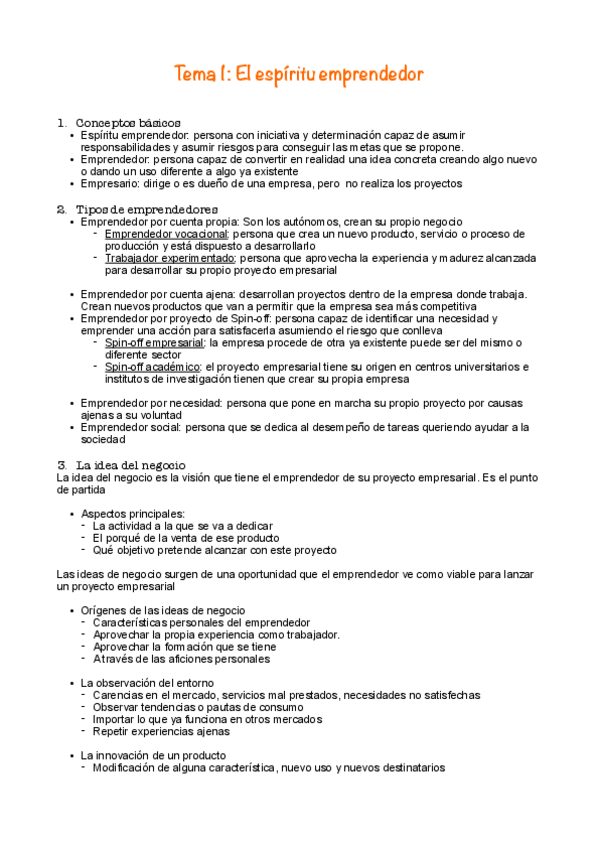 Tema 1: El espíritu emprendedor

1. Conceptos básicos
• Espíritu emprendedor: persona con iniciativa y determinación capaz de asumir responsabilidades y asumir riesgos para conseguir las metas que se propone.
• Emprendedor: persona capaz de convertir en realidad una idea concreta creando algo nuevo o dando un uso diferente a algo ya existente
• Empresario: dirige o es dueño de una empresa, pero no realiza los proyectos

2. Tipos de emprendedores
• Emprendedor por cuenta propia: Son los autónomos, crean su propio negocio
- Emprendedor vocacional: persona que crea un nuevo producto, servicio o proceso de producción y está dispuesto a desarrollarlo
- Trabajador experimentado: persona que aprovecha la experiencia y madurez alcanzada para desarrollar su propio proyecto empresarial

• Emprendedor por cuenta ajena: desarrollan proyectos dentro de la empresa donde trabaja. Crean nuevos productos que van a permitir que la empresa sea más competitiva
• Emprendedor por proyecto de Spin-off: persona capaz de identificar una necesidad y emprender una acción para satisfacerla asumiendo el riesgo que conlleva
- Spin-off empresarial: la empresa procede de otra ya existente puede ser del mismo o diferente sector
- Spin-off académico: el proyecto empresarial tiene su origen en centros universitarios e institutos de investigación tienen que crear su propia empresa

• Emprendedor por necesidad: persona que pone en marcha su propio proyecto por causas ajenas a su voluntad
• Emprendedor social: persona que se dedica al desempeño de tareas queriendo ayudar a la sociedad

3. La idea del negocio
La idea del negocio es la visión que tiene el emprendedor de su proyecto empresarial. Es el punto de partida

• Aspectos principales:
- La actividad a la que se va a dedicar
- El porqué de la venta de ese producto
- Qué objetivo pretende alcanzar con este proyecto

Las ideas de negocio surgen de una oportunidad que el emprendedor ve como viable para lanzar un proyecto empresarial

• Orígenes de las ideas de negocio
- Características personales del emprendedor
- Aprovechar la propia experiencia como trabajador.
- Aprovechar la formación que se tiene
- A través de las aficiones personales

• La observación del entorno
- Carencias en el mercado, servicios mal prestados, necesidades no satisfechas
- Observar tendencias o pautas de consumo
- Importar lo que ya funciona en otros mercados
- Repetir experiencias ajenas

• La innovación de un producto
- Modificación de alguna característica, nuevo uso y nuevos destinatarios